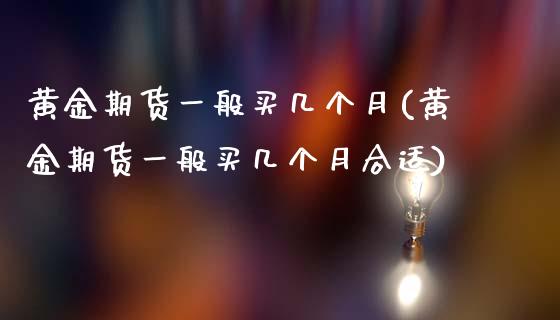 黄金期货一般买几个月(黄金期货一般买几个月合适)